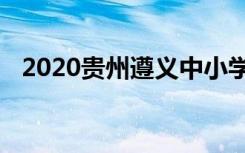 2020贵州遵义中小学